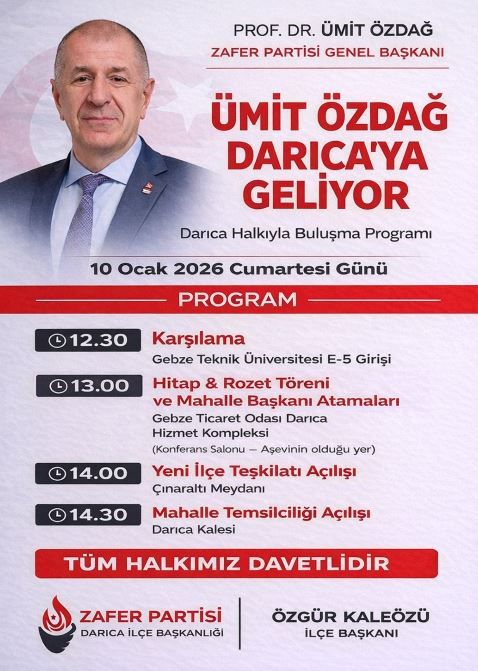 PROF. DR. ÜMİT ÖZDAĞ
ZAFER PARTİSİ GENEL BAŞKANI

ÜMİT ÖZDAĞ DARICA'YA GELİYOR

Darıca Halkıyla Buluşma Programı

10 Ocak 2026 Cumartesi Günü

PROGRAM

12.30
Karşılama
Gebze Teknik Üniversitesi E-5 Girişi

13.00
Hitap & Rozet Töreni ve Mahalle Başkanı Atamaları
Gebze Ticaret Odası Darıca Hizmet Kompleksi
(Konferans Salonu – Aşevinin olduğu yer)

14.00
Yeni İlçe Teşkilatı Açılışı
Çınaraltı Meydanı

14.30
Mahalle Temsilciliği Açılışı
Darıca Kalesi

TÜM HALKIMIZ DAVETLİDİR

ZAFER PARTİSİ
DARICA İLÇE BAŞKANLIĞI

ÖZGÜR KALEÖZÜ
İLÇE BAŞKANI